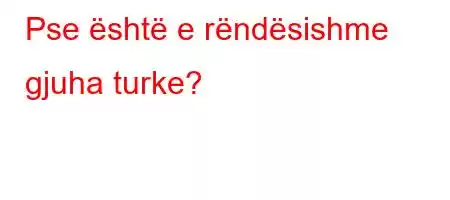 Pse është e rëndësishme gjuha turke?